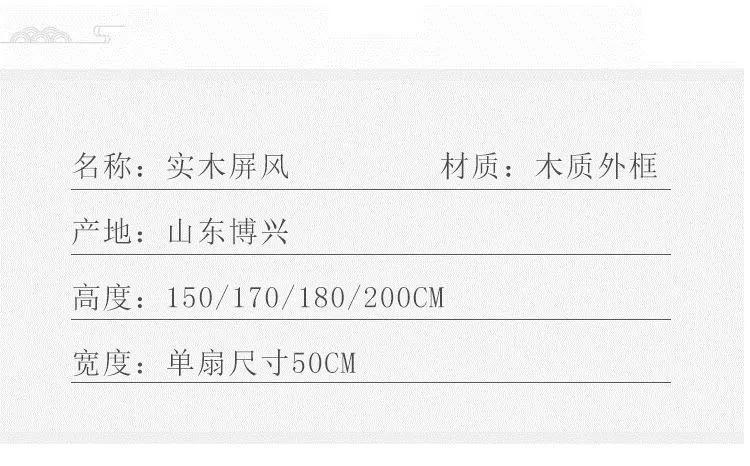 名称：实木屏风　　　　材质：木质外框

产地：山东博兴

高度：150/170/180/200CM

宽度：单扇尺寸50CM